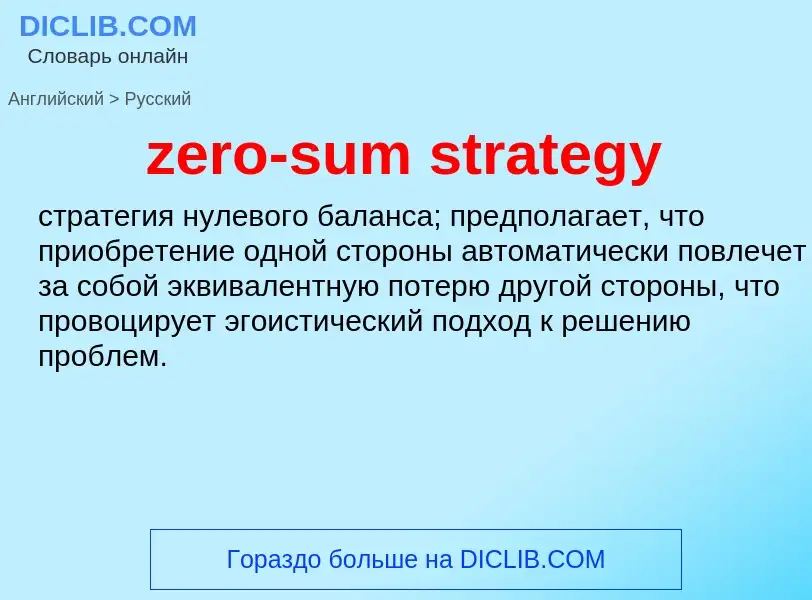 DICLIB.COM
Словарь онлайн

Английский > Русский

zero-sum strategy

стратегия нулевого баланса; предполагает, что приобретение одной стороны автоматически повлечет за собой эквивалентную потерю другой стороны, что провоцирует эгоистический подход к решению проблем.

Гораздо больше на DICLIB.COM